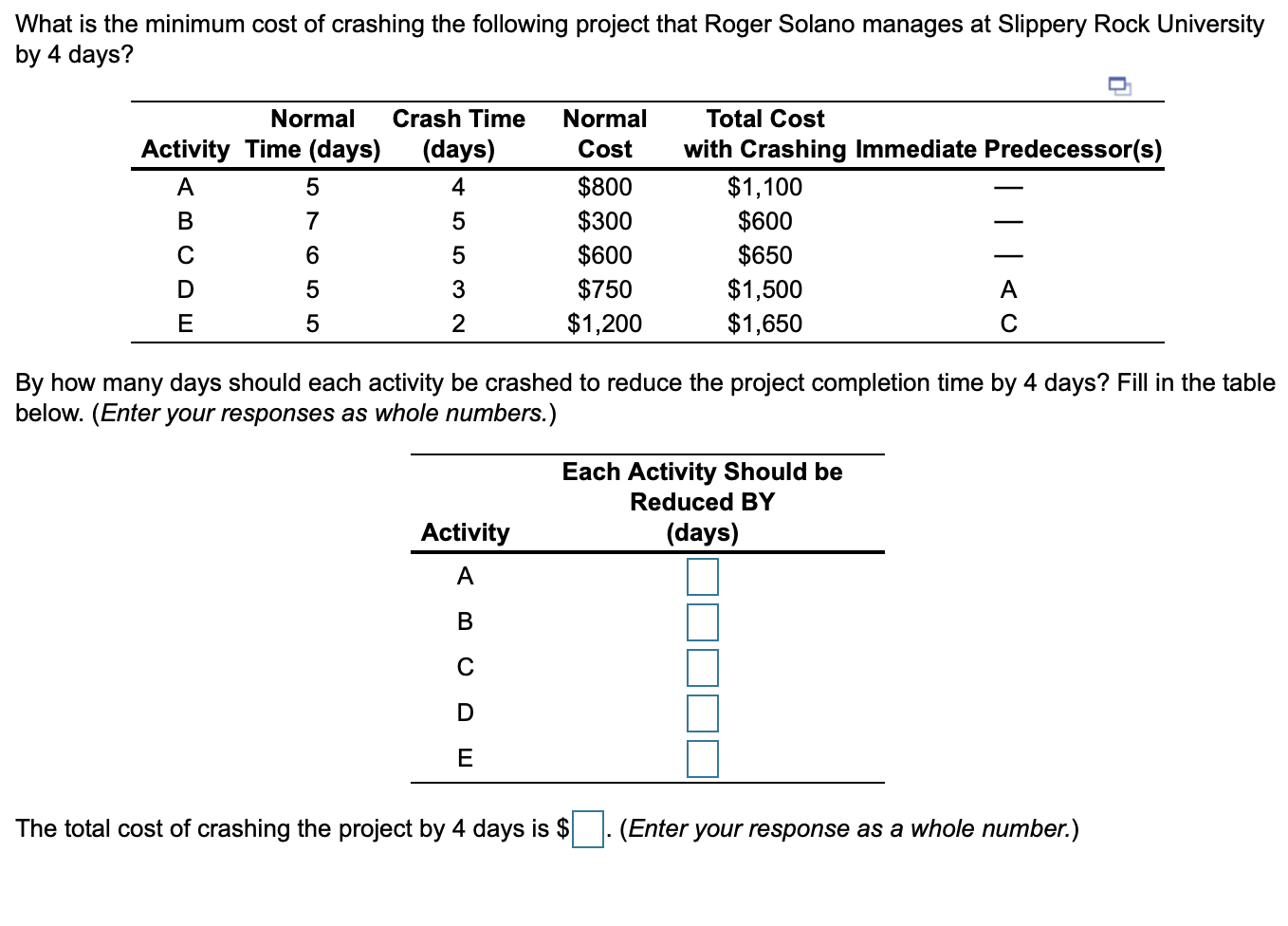 What is the minimum cost of crashing the following project that Roger Solano manages at Slippery Rock University by 4 days?

| Activity | Normal Time (days) | Crash Time (days) | Normal Cost | Total Cost with Crashing | Immediate Predecessor(s) |
|---|---|---|---|---|---|
| A | 5 | 4 | \$800 | \$1,100 | — |
| B | 7 | 5 | \$300 | \$600 | — |
| C | 6 | 5 | \$600 | \$650 | — |
| D | 5 | 3 | \$750 | \$1,500 | A |
| E | 5 | 2 | \$1,200 | \$1,650 | C |

By how many days should each activity be crashed to reduce the project completion time by 4 days? Fill in the table below. (Enter your responses as whole numbers.)

| Activity | Each Activity Should be Reduced BY (days) |
|---|---|
| A | |
| B | |
| C | |
| D | |
| E | |

The total cost of crashing the project by 4 days is \$ . (Enter your response as a whole number.)